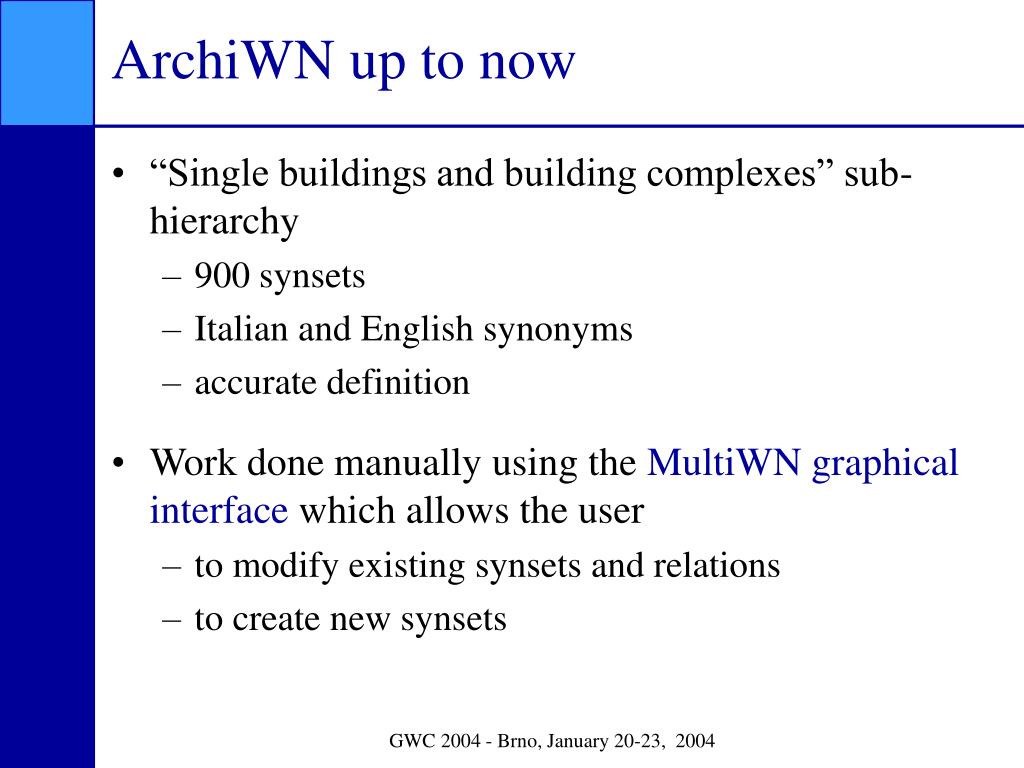 ArchiWN up to now

• “Single buildings and building complexes” sub-hierarchy
– 900 synsets
– Italian and English synonyms
– accurate definition

• Work done manually using the MultiWN graphical interface which allows the user
– to modify existing synsets and relations
– to create new synsets

GWC 2004 - Brno, January 20-23, 2004